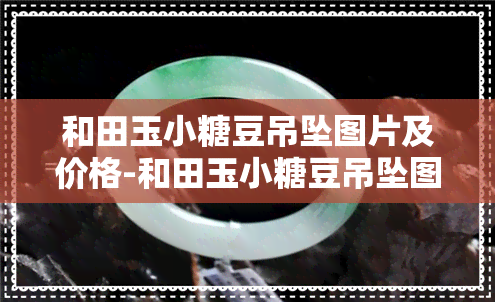 和田玉小糖豆吊坠图片及价格-和田玉小糖豆吊坠图